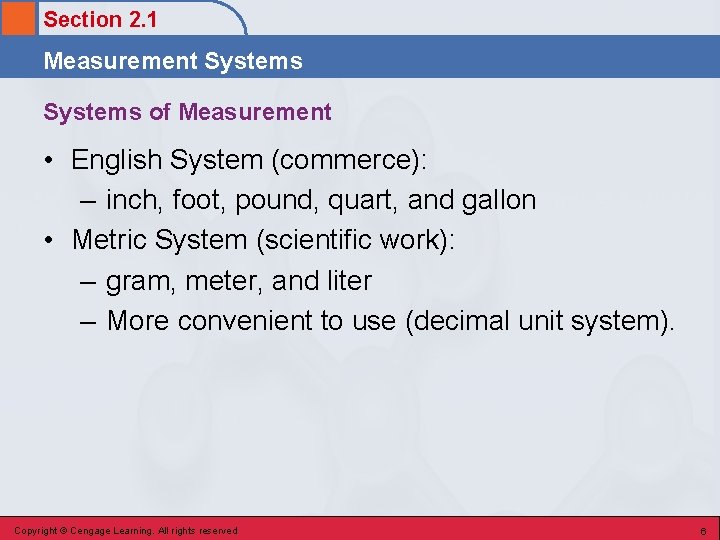 Section 2.1

Measurement Systems

Systems of Measurement

• English System (commerce):
– inch, foot, pound, quart, and gallon
• Metric System (scientific work):
– gram, meter, and liter
– More convenient to use (decimal unit system).

Copyright © Cengage Learning. All rights reserved

6